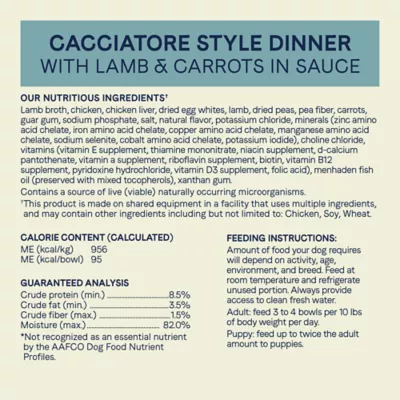 CACCIATORE STYLE DINNER
WITH LAMB & CARROTS IN SAUCE

OUR NUTRITIOUS INGREDIENTS†
Lamb broth, chicken, chicken liver, dried egg whites, lamb, dried peas, pea fiber, carrots, guar gum, sodium phosphate, salt, natural flavor, potassium chloride, minerals (zinc amino acid chelate, iron amino acid chelate, copper amino acid chelate, manganese amino acid chelate, sodium selenite, cobalt amino acid chelate, potassium iodide), choline chloride, vitamins (vitamin E supplement, thiamine mononitrate, niacin supplement, d-calcium pantothenate, vitamin a supplement, riboflavin supplement, biotin, vitamin B12 supplement, pyridoxine hydrochloride, vitamin D3 supplement, folic acid), menhaden fish oil (preserved with mixed tocopherols), xanthan gum.

Contains a source of live (viable) naturally occurring microorganisms.

†This product is made on shared equipment in a facility that uses multiple ingredients, and may contain other ingredients including but not limited to: Chicken, Soy, Wheat.

CALORIE CONTENT (CALCULATED)
ME (kcal/kg) 956
ME (kcal/bowl) 95

GUARANTEED ANALYSIS
Crude protein (min.) 8.5%
Crude fat (min.) 3.5%
Crude fiber (max.) 1.5%
Moisture (max.) 82.0%

*Not recognized as an essential nutrient by the AAFCO Dog Food Nutrient Profiles.

FEEDING INSTRUCTIONS:
Amount of food your dog requires will depend on activity, age, environment, and breed. Feed at room temperature and refrigerate unused portion. Always provide access to clean fresh water.

Adult: feed 3 to 4 bowls per 10 lbs of body weight per day.

Puppy: feed up to twice the adult amount to puppies.